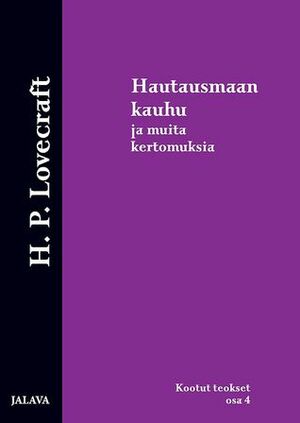 H. P. Lovecraft

Hautausmaan kauhu
ja muita kertomuksia

Kootut teokset
osa 4

JALAVA